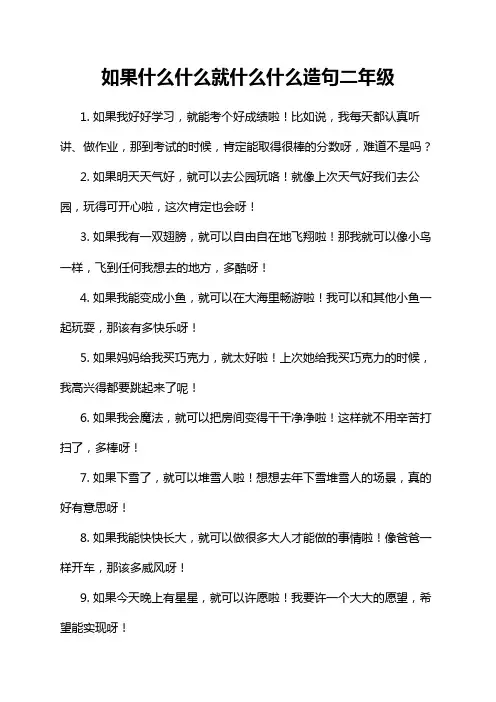 如果什么什么就什么什么造句二年级

1. 如果我好好学习，就能考个好成绩啦！比如说，我每天都认真听讲、做作业，那到考试的时候，肯定能取得很棒的分数呀，难道不是吗？

2. 如果明天天气好，就可以去公园玩咯！就像上次天气好我们去公园，玩得可开心啦，这次肯定也会呀！

3. 如果我有一双翅膀，就可以自由自在地飞翔啦！那我就可以像小鸟一样，飞到任何我想去的地方，多酷呀！

4. 如果我能变成小鱼，就可以在大海里畅游啦！我可以和其他小鱼一起玩耍，那该有多快乐呀！

5. 如果妈妈给我买巧克力，就太好啦！上次她给我买巧克力的时候，我高兴得都要跳起来了呢！

6. 如果我会魔法，就可以把房间变得干干净净啦！这样就不用辛苦打扫了，多棒呀！

7. 如果下雪了，就可以堆雪人啦！想想去年下雪堆雪人的场景，真的好有意思呀！

8. 如果我能快快长大，就可以做很多大人才能做的事情啦！像爸爸一样开车，那该多威风呀！

9. 如果今天晚上有星星，就可以许愿啦！我要许一个大大的愿望，希望能实现呀！